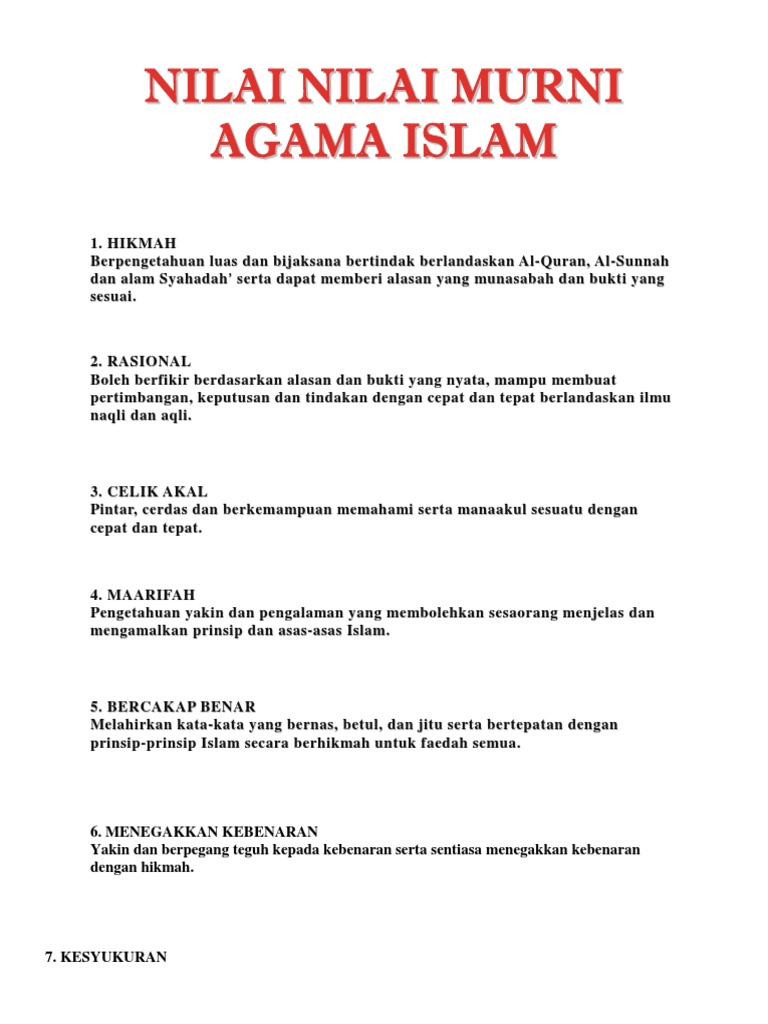 NILAI NILAI MURNI AGAMA ISLAM

1. HIKMAH
Berpengetahuan luas dan bijaksana bertindak berlandaskan Al-Quran, Al-Sunnah dan alam Syahadah' serta dapat memberi alasan yang munasabah dan bukti yang sesuai.

2. RASIONAL
Boleh berfikir berdasarkan alasan dan bukti yang nyata, mampu membuat pertimbangan, keputusan dan tindakan dengan cepat dan tepat berlandaskan ilmu naqli dan aqli.

3. CELIK AKAL
Pintar, cerdas dan berkemampuan memahami serta manaakul sesuatu dengan cepat dan tepat.

4. MAARIFAH
Pengetahuan yakin dan pengalaman yang membolehkan sesaorang menjelas dan mengamalkan prinsip dan asas-asas Islam.

5. BERCAKAP BENAR
Melahirkan kata-kata yang bernas, betul, dan jitu serta bertepatan dengan prinsip-prinsip Islam secara berhikmah untuk faedah semua.

6. MENEGAKKAN KEBENARAN
Yakin dan berpegang teguh kepada kebenaran serta sentiasa menegakkan kebenaran dengan hikmah.

7. KESYUKURAN